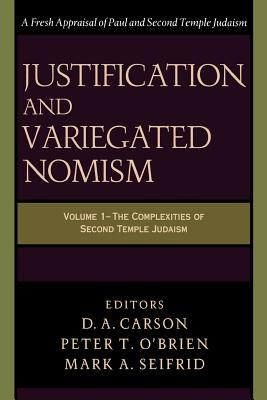 A Fresh Appraisal of Paul and Second Temple Judaism

JUSTIFICATION AND VARIEGATED NOMISM

VOLUME 1–THE COMPLEXITIES OF SECOND TEMPLE JUDAISM

EDITORS
D. A. CARSON
PETER T. O'BRIEN
MARK A. SEIFRID